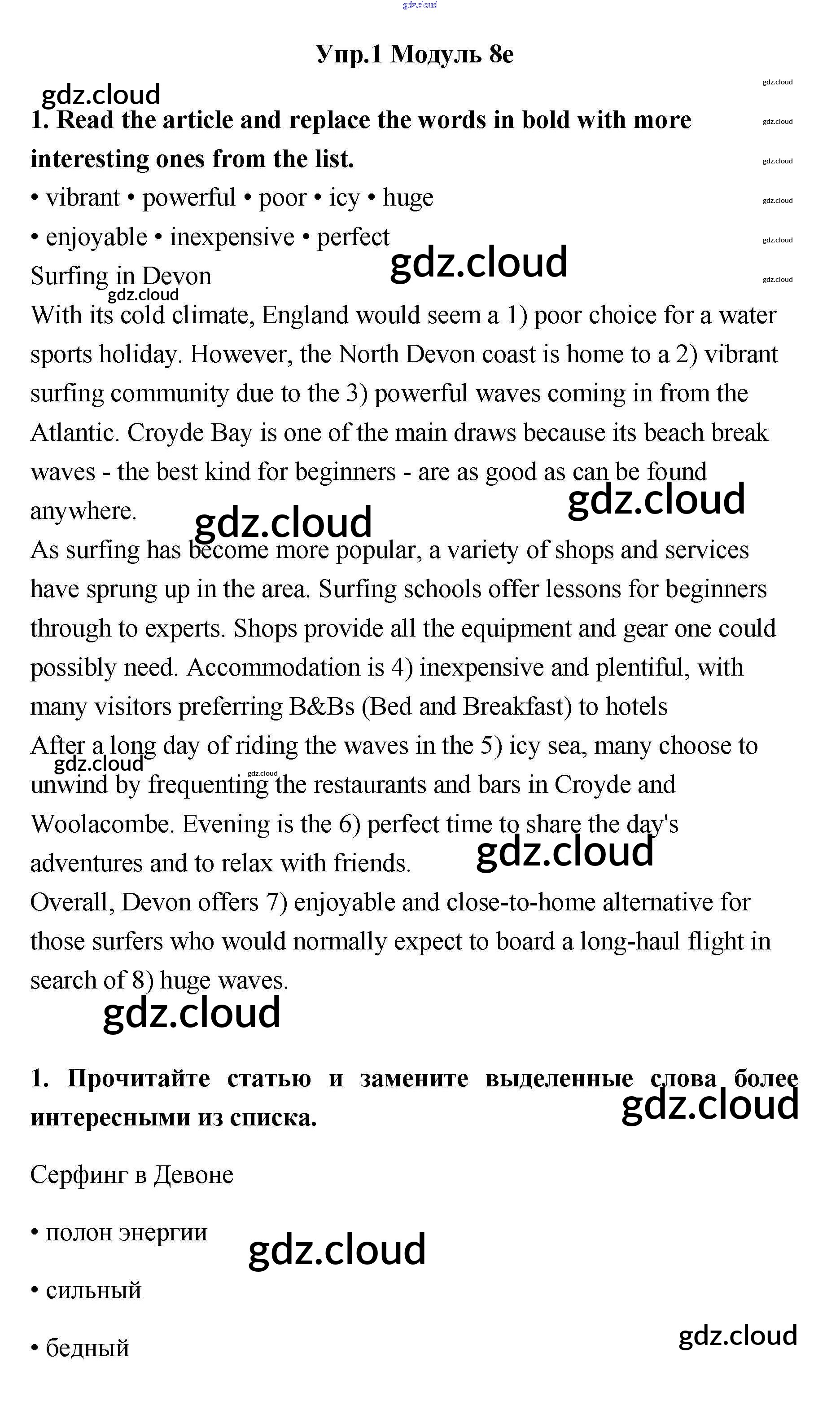 gdz.cloud

Упр.1 Модуль 8e

gdz.cloud

gdz.cloud

1. Read the article and replace the words in bold with more interesting ones from the list.

gdz.cloud

gdz.cloud

• vibrant • powerful • poor • icy • huge

gdz.cloud

• enjoyable • inexpensive • perfect

gdz.cloud

gdz.cloud

Surfing in Devon

gdz.cloud

gdz.cloud

With its cold climate, England would seem a 1) poor choice for a water sports holiday. However, the North Devon coast is home to a 2) vibrant surfing community due to the 3) powerful waves coming in from the Atlantic. Croyde Bay is one of the main draws because its beach break waves - the best kind for beginners - are as good as can be found anywhere.

gdz.cloud

gdz.cloud

As surfing has become more popular, a variety of shops and services have sprung up in the area. Surfing schools offer lessons for beginners through to experts. Shops provide all the equipment and gear one could possibly need. Accommodation is 4) inexpensive and plentiful, with many visitors preferring B&Bs (Bed and Breakfast) to hotels

After a long day of riding the waves in the 5) icy sea, many choose to unwind by frequenting the restaurants and bars in Croyde and Woolacombe. Evening is the 6) perfect time to share the day's adventures and to relax with friends.

gdz.cloud

gdz.cloud

gdz.cloud

Overall, Devon offers 7) enjoyable and close-to-home alternative for those surfers who would normally expect to board a long-haul flight in search of 8) huge waves.

gdz.cloud

1. Прочитайте статью и замените выделенные слова более интересными из списка.

gdz.cloud

Серфинг в Девоне

• полон энергии

gdz.cloud

• сильный

gdz.cloud

• бедный